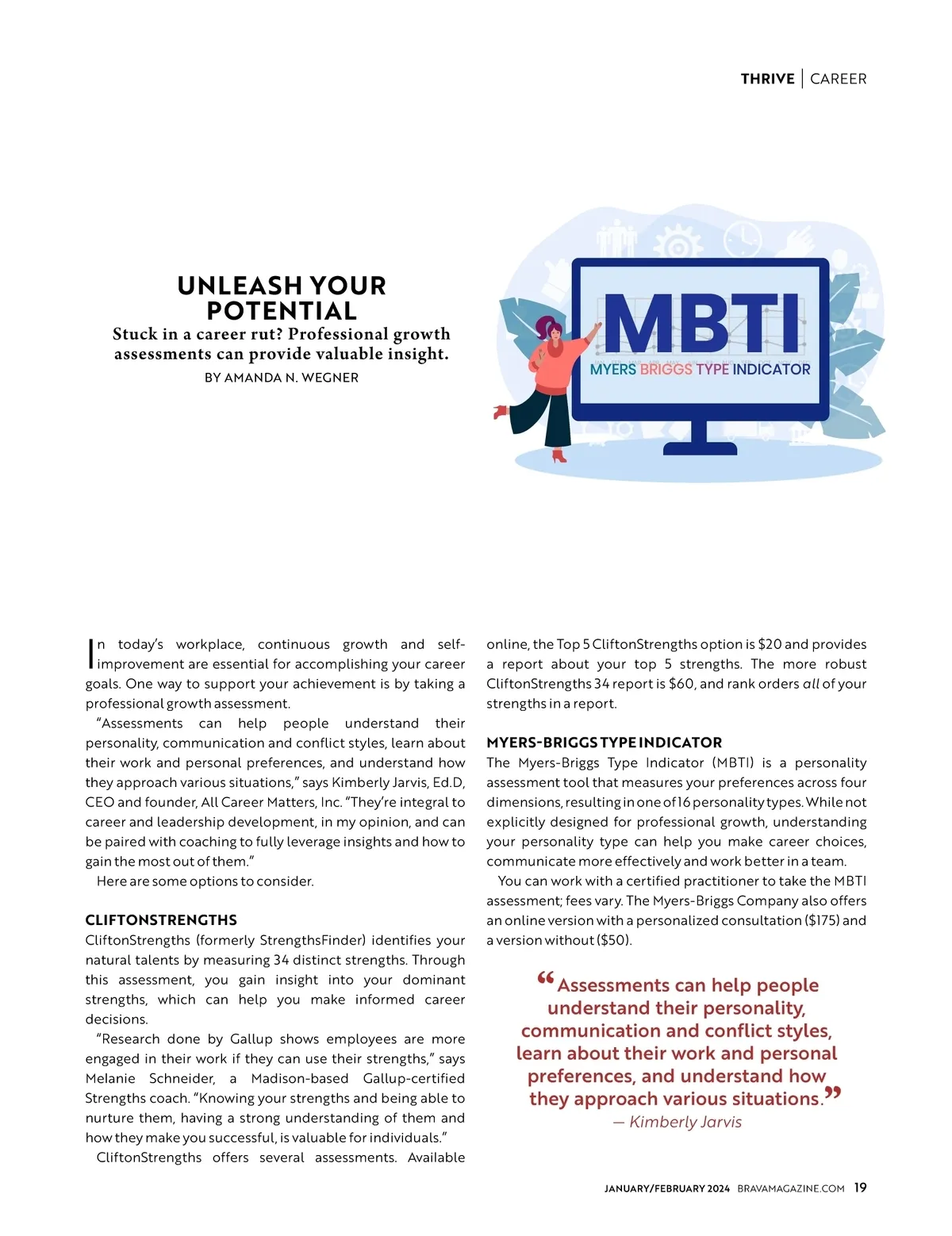 THRIVE | CAREER

UNLEASH YOUR POTENTIAL

Stuck in a career rut? Professional growth assessments can provide valuable insight.

BY AMANDA N. WEGNER

MBTI
MYERS BRIGGS TYPE INDICATOR

In today's workplace, continuous growth and self-improvement are essential for accomplishing your career goals. One way to support your achievement is by taking a professional growth assessment.

"Assessments can help people understand their personality, communication and conflict styles, learn about their work and personal preferences, and understand how they approach various situations," says Kimberly Jarvis, Ed.D, CEO and founder, All Career Matters, Inc. "They're integral to career and leadership development, in my opinion, and can be paired with coaching to fully leverage insights and how to gain the most out of them."

Here are some options to consider.

CLIFTONSTRENGTHS

CliftonStrengths (formerly StrengthsFinder) identifies your natural talents by measuring 34 distinct strengths. Through this assessment, you gain insight into your dominant strengths, which can help you make informed career decisions.

"Research done by Gallup shows employees are more engaged in their work if they can use their strengths," says Melanie Schneider, a Madison-based Gallup-certified Strengths coach. "Knowing your strengths and being able to nurture them, having a strong understanding of them and how they make you successful, is valuable for individuals."

CliftonStrengths offers several assessments. Available online, the Top 5 CliftonStrengths option is $20 and provides a report about your top 5 strengths. The more robust CliftonStrengths 34 report is $60, and rank orders all of your strengths in a report.

MYERS-BRIGGS TYPE INDICATOR

The Myers-Briggs Type Indicator (MBTI) is a personality assessment tool that measures your preferences across four dimensions, resulting in one of 16 personality types. While not explicitly designed for professional growth, understanding your personality type can help you make career choices, communicate more effectively and work better in a team.

You can work with a certified practitioner to take the MBTI assessment; fees vary. The Myers-Briggs Company also offers an online version with a personalized consultation ($175) and a version without ($50).

"Assessments can help people understand their personality, communication and conflict styles, learn about their work and personal preferences, and understand how they approach various situations."
— Kimberly Jarvis

JANUARY/FEBRUARY 2024 BRAVAMAGAZINE.COM 19